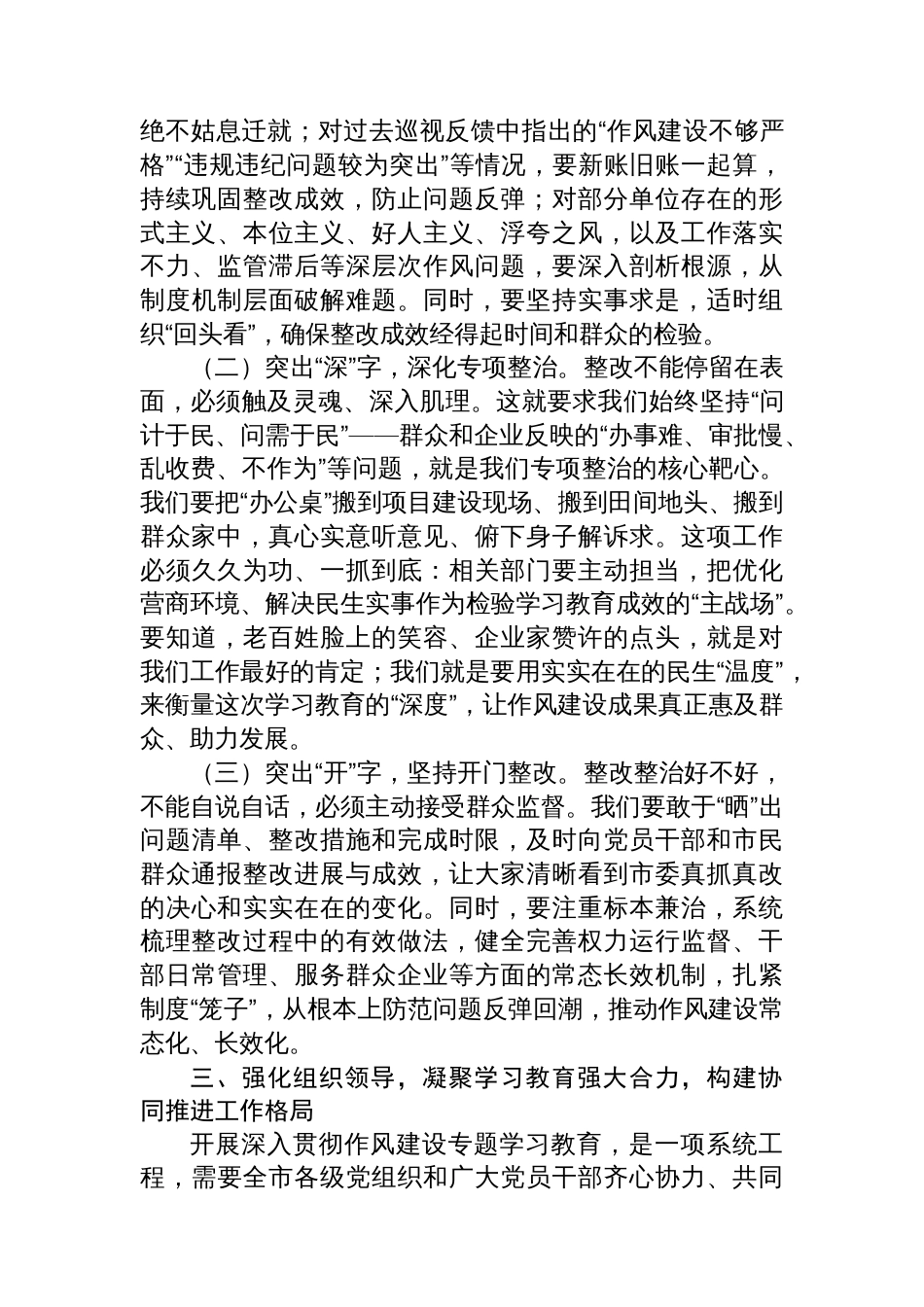 绝不姑息迁就；对过去巡视反馈中指出的“作风建设不够严格”“违规违纪问题较为突出”等情况，要新账旧账一起算，持续巩固整改成效，防止问题反弹；对部分单位存在的形式主义、本位主义、好人主义、浮夸之风，以及工作落实不力、监管滞后等深层次作风问题，要深入剖析根源，从制度机制层面破解难题。同时，要坚持实事求是，适时组织“回头看”，确保整改成效经得起时间和群众的检验。

（二）突出“深”字，深化专项整治。整改不能停留在表面，必须触及灵魂、深入肌理。这就要求我们始终坚持“问计于民、问需于民”——群众和企业反映的“办事难、审批慢、乱收费、不作为”等问题，就是我们专项整治的核心靶心。我们要把“办公桌”搬到项目建设现场、搬到田间地头、搬到群众家中，真心实意听意见、俯下身子解诉求。这项工作必须久久为功、一抓到底：相关部门要主动担当，把优化营商环境、解决民生实事作为检验学习教育成效的“主战场”。要知道，老百姓脸上的笑容、企业家赞许的点头，就是对我们工作最好的肯定；我们就是要用实实在在的民生“温度”，来衡量这次学习教育的“深度”，让作风建设成果真正惠及群众、助力发展。

（三）突出“开”字，坚持开门整改。整改整治好不好，不能自说自话，必须主动接受群众监督。我们要敢于“晒”出问题清单、整改措施和完成时限，及时向党员干部和市民群众通报整改进展与成效，让大家清晰看到市委真抓真改的决心和实实在在的变化。同时，要注重标本兼治，系统梳理整改过程中的有效做法，健全完善权力运行监督、干部日常管理、服务群众企业等方面的常态长效机制，扎紧制度“笼子”，从根本上防范问题反弹回潮，推动作风建设常态化、长效化。

三、强化组织领导，凝聚学习教育强大合力，构建协同推进工作格局

开展深入贯彻作风建设专题学习教育，是一项系统工程，需要全市各级党组织和广大党员干部齐心协力、共同